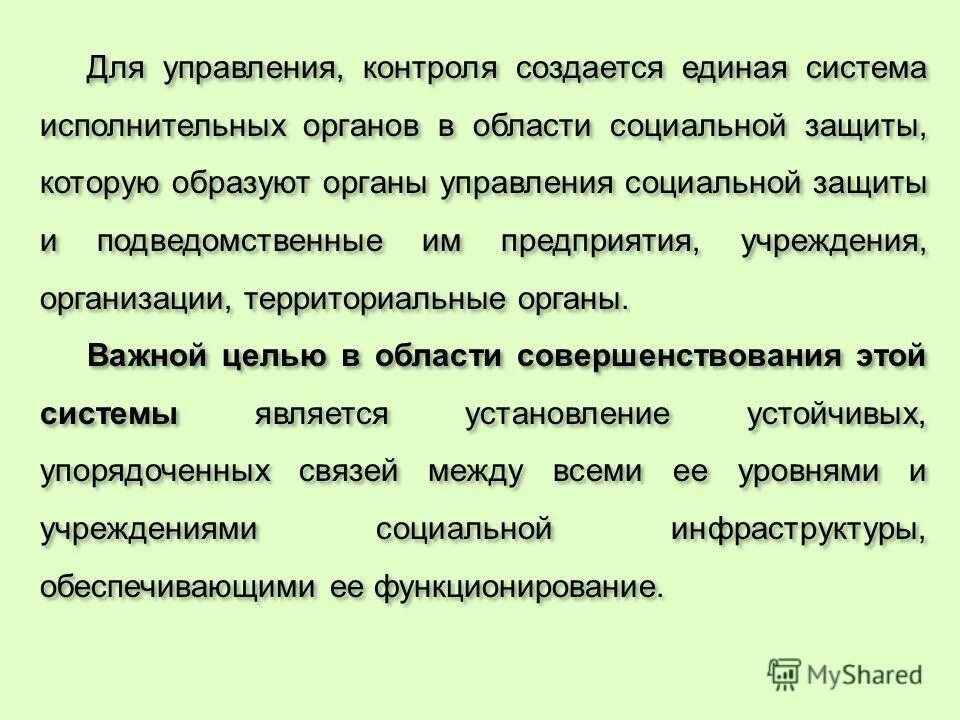 Для управления, контроля создается единая система исполнительных органов в области социальной защиты, которую образуют органы управления социальной защиты и подведомственные им предприятия, учреждения, организации, территориальные органы.

Важной целью в области совершенствования этой системы является установление устойчивых, упорядоченных связей между всеми ее уровнями и учреждениями социальной инфраструктуры, обеспечивающими ее функционирование.

MyShared